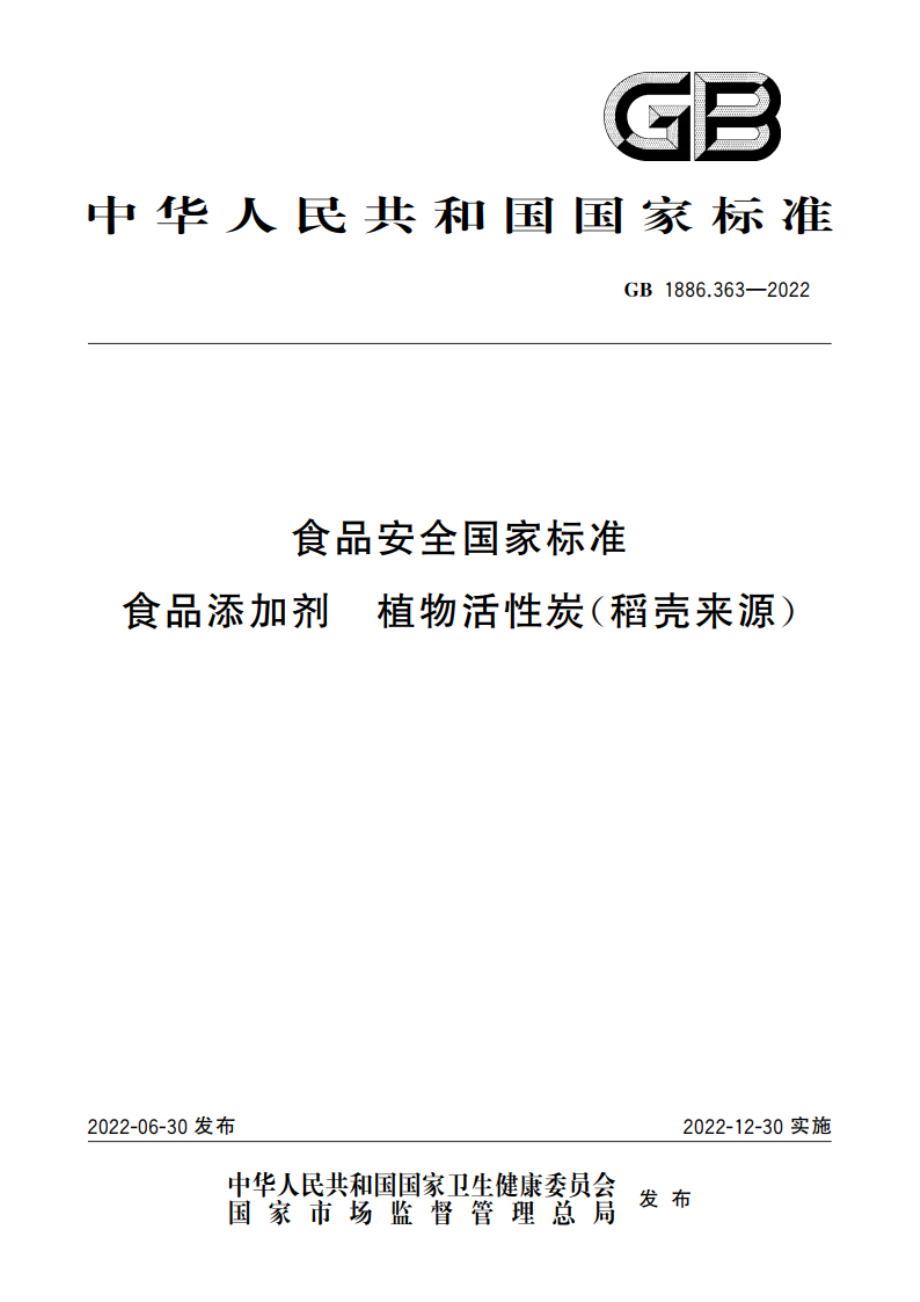 GB

中华人民共和国国家标准

GB 1886.363—2022

食品安全国家标准
食品添加剂 植物活性炭(稻壳来源)

2022-06-30 发布

2022-12-30 实施

中华人民共和国国家卫生健康委员会
国家市场监督管理总局
发布